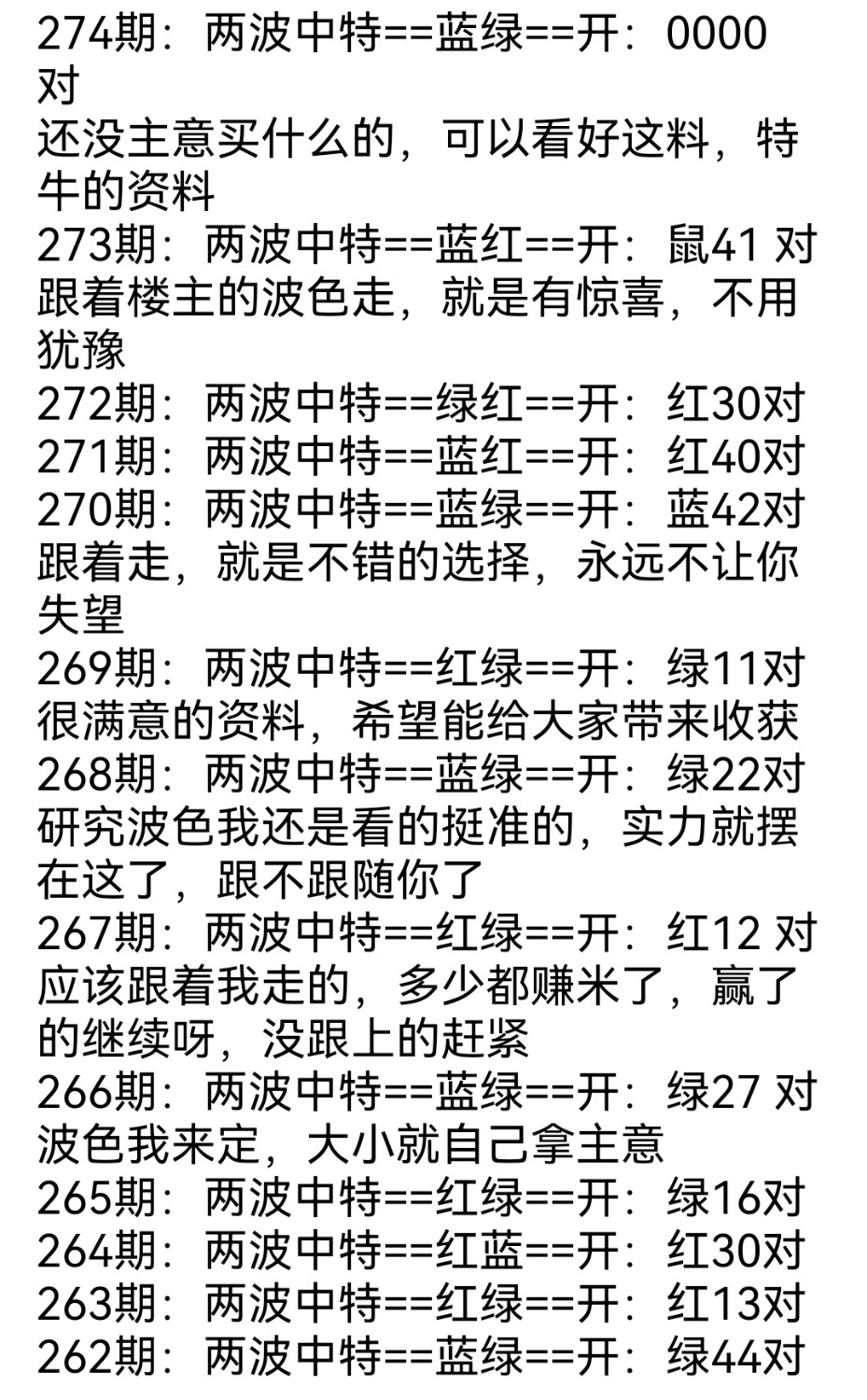 274期：两波中特==蓝绿==开：0000对
还没主意买什么的，可以看好这料，特牛的资料
273期：两波中特==蓝红==开：鼠41 对
跟着楼主的波色走，就是有惊喜，不用犹豫
272期：两波中特==绿红==开：红30对
271期：两波中特==蓝红==开：红40对
270期：两波中特==蓝绿==开：蓝42对
跟着走，就是不错的选择，永远不让你失望
269期：两波中特==红绿==开：绿11对
很满意的资料，希望能给大家带来收获
268期：两波中特==蓝绿==开：绿22对
研究波色我还是看的挺准的，实力就摆在这了，跟不跟随你了
267期：两波中特==红绿==开：红12 对
应该跟着我走的，多少都赚米了，赢了的继续呀，没跟上的赶紧
266期：两波中特==蓝绿==开：绿27 对
波色我来定，大小就自己拿主意
265期：两波中特==红绿==开：绿16对
264期：两波中特==红蓝==开：红30对
263期：两波中特==红绿==开：红13对
262期：两波中特==蓝绿==开：绿44对